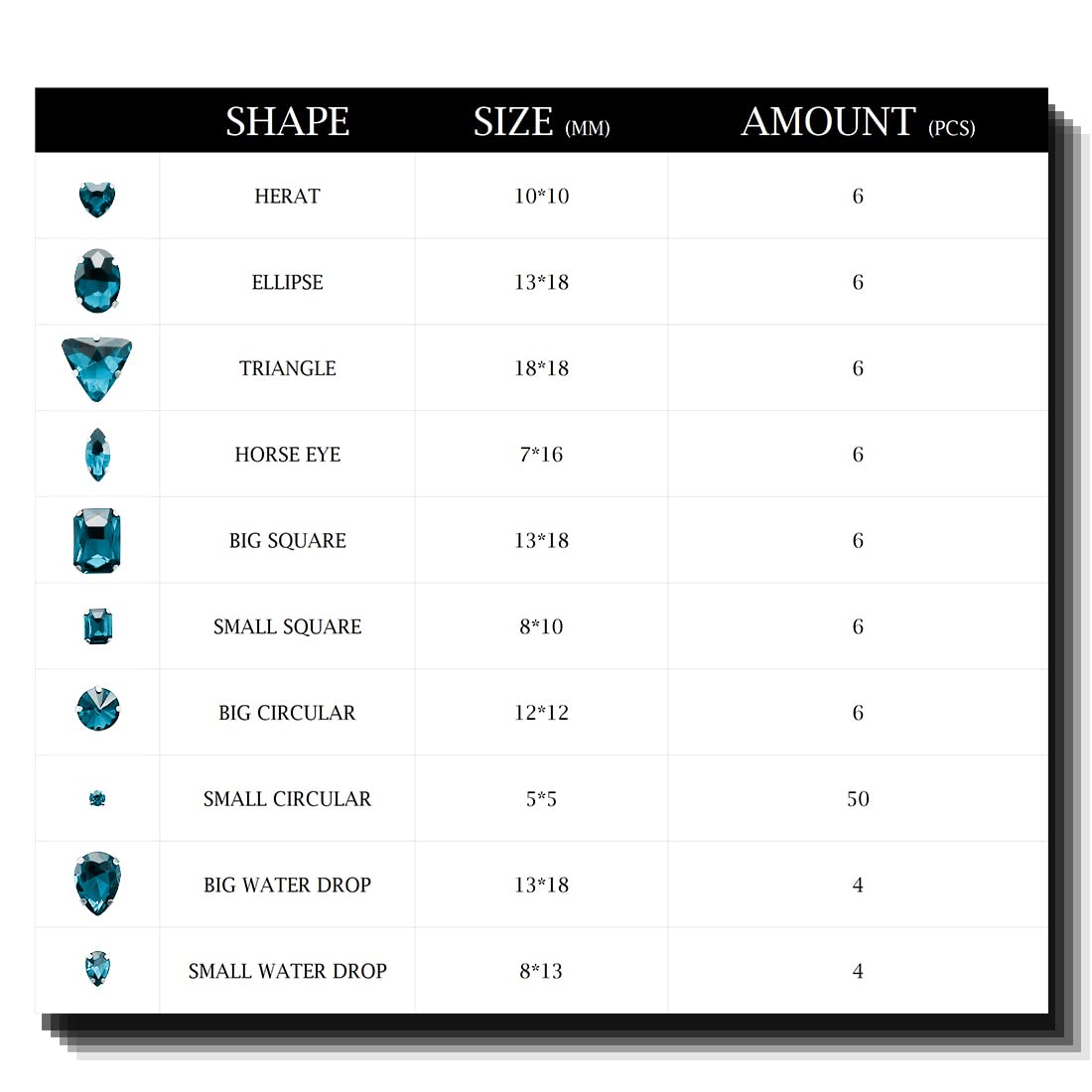 | | SHAPE | SIZE (MM) | AMOUNT (PCS) |
|---|---|---|---|
| | HERAT | 10*10 | 6 |
| | ELLIPSE | 13*18 | 6 |
| | TRIANGLE | 18*18 | 6 |
| | HORSE EYE | 7*16 | 6 |
| | BIG SQUARE | 13*18 | 6 |
| | SMALL SQUARE | 8*10 | 6 |
| | BIG CIRCULAR | 12*12 | 6 |
| | SMALL CIRCULAR | 5*5 | 50 |
| | BIG WATER DROP | 13*18 | 4 |
| | SMALL WATER DROP | 8*13 | 4 |